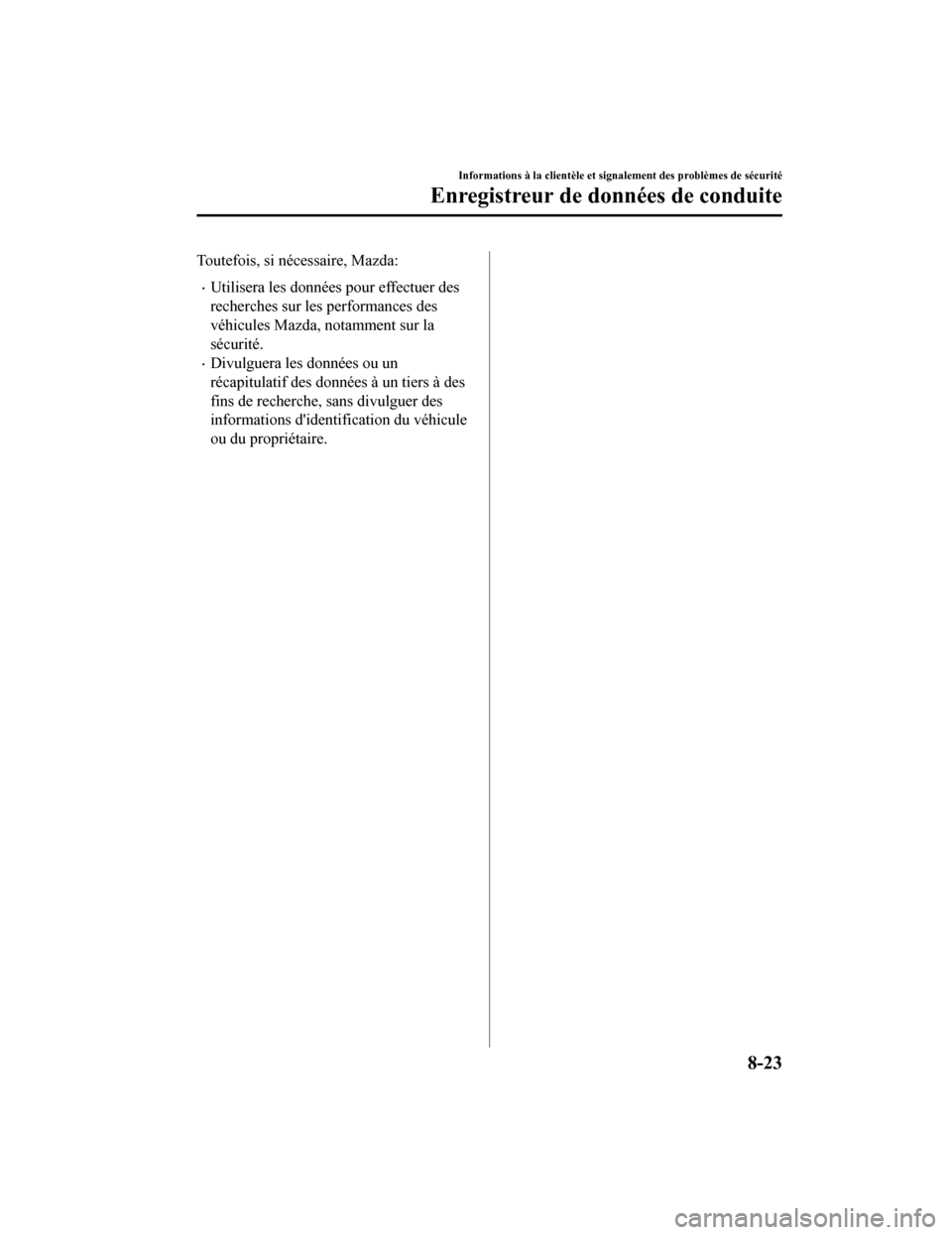 Informations à la clientèle et signalement des problèmes de sécurité

Enregistreur de données de conduite

Toutefois, si nécessaire, Mazda:

• Utilisera les données pour effectuer des recherches sur les performances des véhicules Mazda, notamment sur la sécurité.
• Divulguera les données ou un récapitulatif des données à un tiers à des fins de recherche, sans divulguer des informations d'identification du véhicule ou du propriétaire.

8-23

carmanualsonline.info